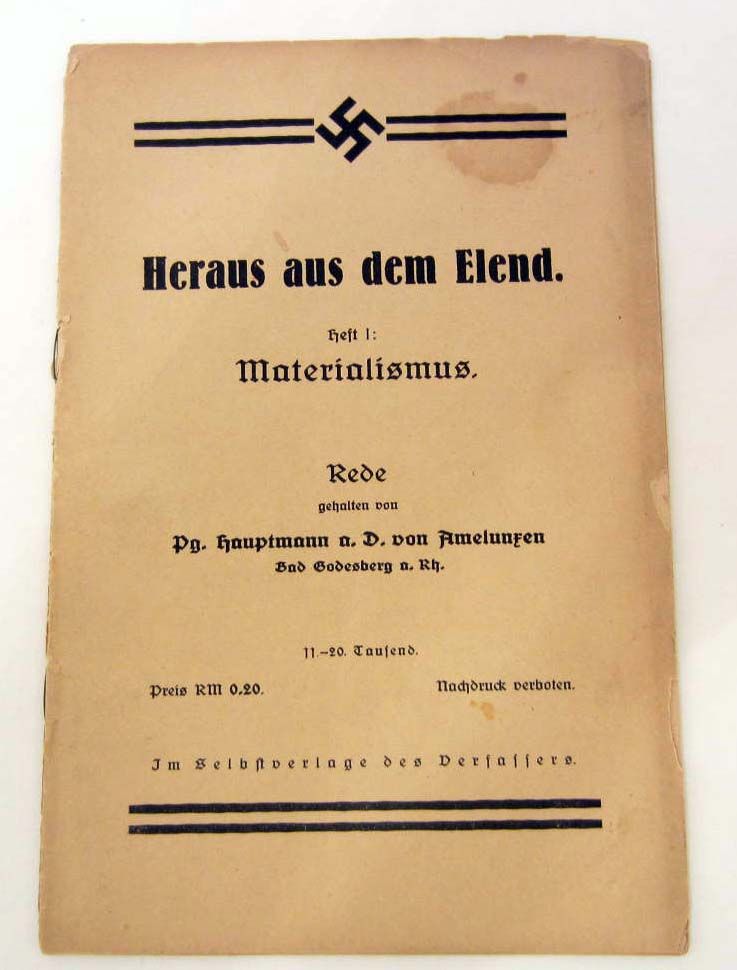 Heraus aus dem Elend.

Heft 1:
Materialismus.

Rede
gehalten von
Pg. Hauptmann a. D. von Amelunxen
Bad Godesberg a. Rh.

11.–20. Tausend.

Preis RM 0.20.

Nachdruck verboten.

Im Selbstverlage des Verfassers.